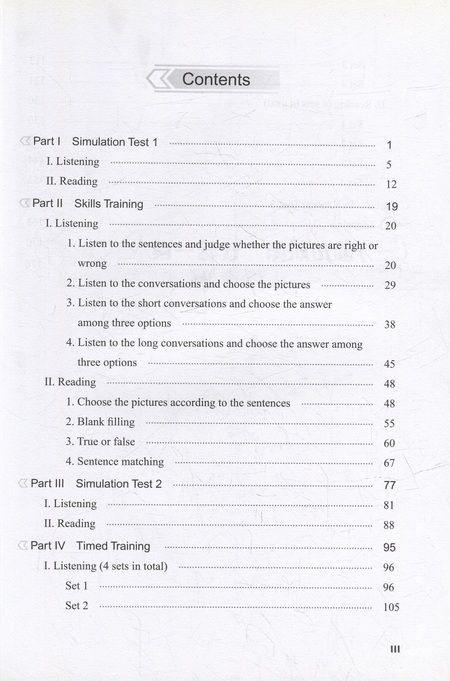 Contents

Part I Simulation Test 1 ........ 1
I. Listening ........ 5
II. Reading ........ 12
Part II Skills Training ........ 19
I. Listening ........ 20
1. Listen to the sentences and judge whether the pictures are right or wrong ........ 20
2. Listen to the conversations and choose the pictures ........ 29
3. Listen to the short conversations and choose the answer among three options ........ 38
4. Listen to the long conversations and choose the answer among three options ........ 45
II. Reading ........ 48
1. Choose the pictures according to the sentences ........ 48
2. Blank filling ........ 55
3. True or false ........ 60
4. Sentence matching ........ 67
Part III Simulation Test 2 ........ 77
I. Listening ........ 81
II. Reading ........ 88
Part IV Timed Training ........ 95
I. Listening (4 sets in total) ........ 96
Set 1 ........ 96
Set 2 ........ 105

III